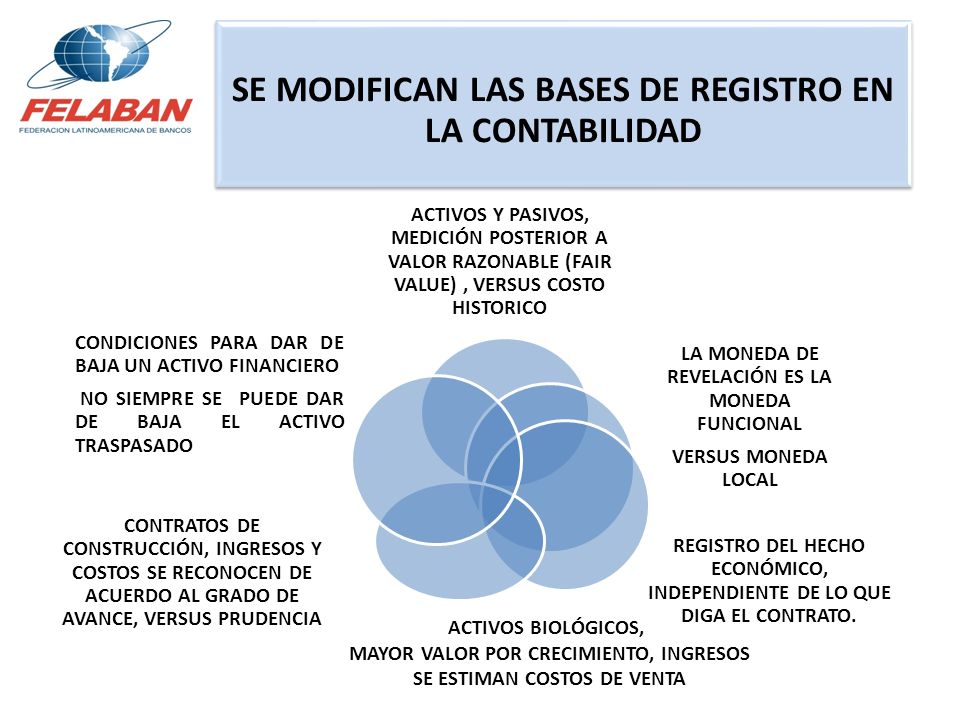 FELABAN
FEDERACION LATINOAMERICANA DE BANCOS

SE MODIFICAN LAS BASES DE REGISTRO EN LA CONTABILIDAD

ACTIVOS Y PASIVOS, MEDICIÓN POSTERIOR A VALOR RAZONABLE (FAIR VALUE) , VERSUS COSTO HISTORICO

CONDICIONES PARA DAR DE BAJA UN ACTIVO FINANCIERO

NO SIEMPRE SE PUEDE DAR DE BAJA EL ACTIVO TRASPASADO

LA MONEDA DE REVELACIÓN ES LA MONEDA FUNCIONAL

VERSUS MONEDA LOCAL

CONTRATOS DE CONSTRUCCIÓN, INGRESOS Y COSTOS SE RECONOCEN DE ACUERDO AL GRADO DE AVANCE, VERSUS PRUDENCIA

REGISTRO DEL HECHO ECONÓMICO, INDEPENDIENTE DE LO QUE DIGA EL CONTRATO.

ACTIVOS BIOLÓGICOS, MAYOR VALOR POR CRECIMIENTO, INGRESOS SE ESTIMAN COSTOS DE VENTA